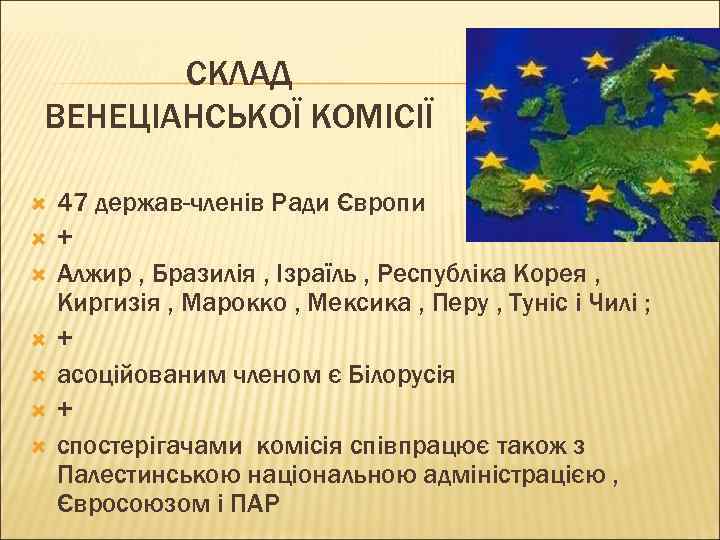 СКЛАД
ВЕНЕЦІАНСЬКОЇ КОМІСІЇ

47 держав-членів Ради Європи

+

Алжир , Бразилія , Ізраїль , Республіка Корея , Киргизія , Марокко , Мексика , Перу , Туніс і Чилі ;

+

асоційованим членом є Білорусія

+

спостерігачами комісія співпрацює також з Палестинською національною адміністрацією , Євросоюзом і ПАР